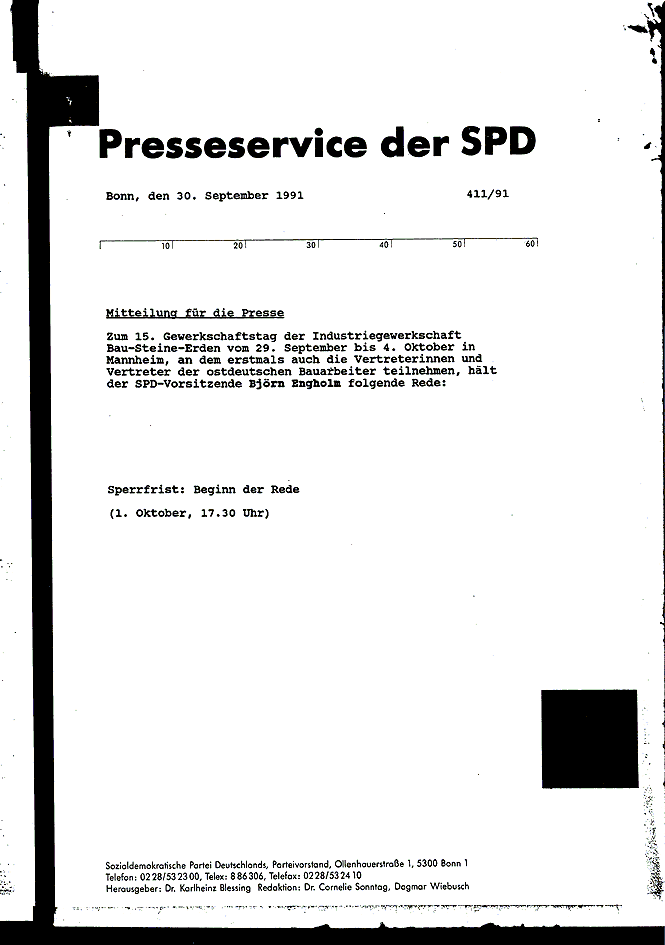 Presseservice der SPD

Bonn, den 30. September 1991 411/91

10 20 30 40 50 60

Mitteilung für die Presse

Zum 15. Gewerkschaftstag der Industriegewerkschaft Bau-Steine-Erden vom 29. September bis 4. Oktober in Mannheim, an dem erstmals auch die Vertreterinnen und Vertreter der ostdeutschen Bauarbeiter teilnehmen, hält der SPD-Vorsitzende Björn Engholm folgende Rede:

Sperrfrist: Beginn der Rede

(1. Oktober, 17.30 Uhr)

Sozialdemokratische Partei Deutschlands, Parteivorstand, Ollenhauerstraße 1, 5300 Bonn 1
Telefon: 0228/532300, Telex: 886306, Telefax: 0228/532410
Herausgeber: Dr. Karlheinz Blessing Redaktion: Dr. Cornelie Sonntag, Dagmar Wiebusch